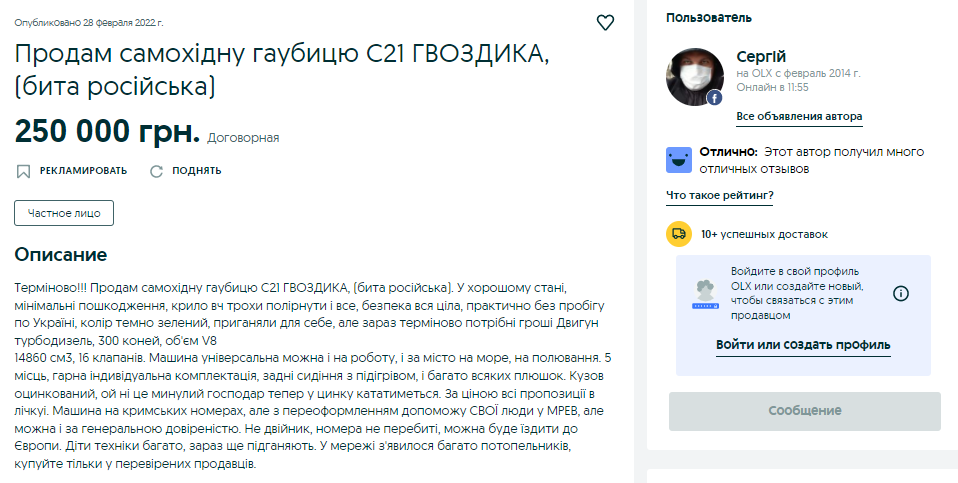 Опубликовано 28 февраля 2022 г.

Продам самохідну гаубицю С21 ГВОЗДИКА, (бита російська)

250 000 грн. Договорная

РЕКЛАМИРОВАТЬ ПОДНЯТЬ

Частное лицо

Описание

Терміново!!! Продам самохідну гаубицю С21 ГВОЗДИКА, (бита російська). У хорошому стані, мінімальні пошкодження, крило вч трохи полірнути і все, безпека вся ціла, практично без пробігу по Україні, колір темно зелений, приганяли для себе, але зараз терміново потрібні гроші Двигун турбодизель, 300 коней, об'єм V8
14860 см3, 16 клапанів. Машина універсальна можна і на роботу, і за місто на море, на полювання. 5 місць, гарна індивідуальна комплектація, задні сидіння з підігрівом, і багато всяких плюшок. Кузов оцинкований, ой ні це минулий господар тепер у цинку кататиметься. За ціною всі пропозиції в лічкуі. Машина на кримських номерах, але з переоформленням допоможу СВОЇ люди у МРЕВ, але можна і за генеральною довіреністю. Не двійник, номера не перебиті, можна буде їздити до Європи. Діти техніки багато, зараз ще підганяють. У мережі з'явилося багато потопельників, купуйте тільки у перевірених продавців.

Пользователь

Сергій
на OLX с февраль 2014 г.
Онлайн в 11:55

Все объявления автора

Отлично: Этот автор получил много отличных отзывов

Что такое рейтинг?

10+ успешных доставок

Войдите в свой профиль OLX или создайте новый, чтобы связаться с этим продавцом

Войти или создать профиль

Сообщение